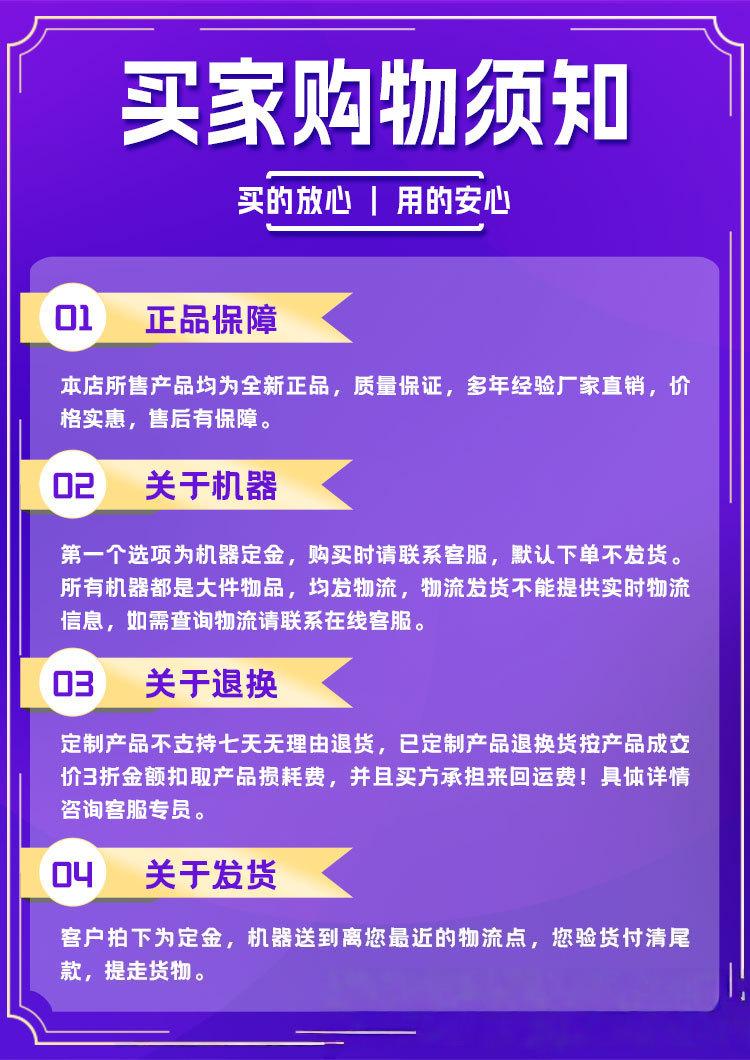 买家购物须知

买的放心 | 用的安心

01 正品保障

本店所售产品均为全新正品，质量保证，多年经验厂家直销，价格实惠，售后有保障。

02 关于机器

第一个选项为机器定金，购买时请联系客服，默认下单不发货。所有机器都是大件物品，均发物流，物流发货不能提供实时物流信息，如需查询物流请联系在线客服。

03 关于退换

定制产品不支持七天无理由退货，已定制产品退换货按产品成交价3折金额扣取产品损耗费，并且买方承担来回运费！具体详情咨询客服专员。

04 关于发货

客户拍下为定金，机器送到离您最近的物流点，您验货付清尾款，提走货物。